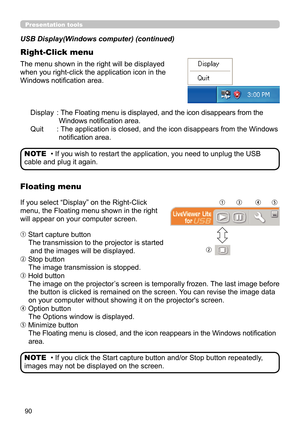 Presentation tools

USB Display(Windows computer) (continued)

Right-Click menu

The menu shown in the right will be displayed when you right-click the application icon in the Windows notification area.

Display

Quit

3:00 PM

Display : The Floating menu is displayed, and the icon disappears from the Windows notification area.
Quit : The application is closed, and the icon disappears from the Windows notification area.

NOTE • If you wish to restart the application, you need to unplug the USB cable and plug it again.

Floating menu

If you select "Display" on the Right-Click menu, the Floating menu shown in the right will appear on your computer screen.

① ③ ④ ⑤

LiveViewer Lite for USB

②

① Start capture button
The transmission to the projector is started and the images will be displayed.
② Stop button
The image transmission is stopped.
③ Hold button
The image on the projector's screen is temporally frozen. The last image before the button is clicked is remained on the screen. You can revise the image data on your computer without showing it on the projector's screen.
④ Option button
The Options window is displayed.
⑤ Minimize button
The Floating menu is closed, and the icon reappears in the Windows notification area.

NOTE • If you click the Start capture button and/or Stop button repeatedly, images may not be displayed on the screen.

90